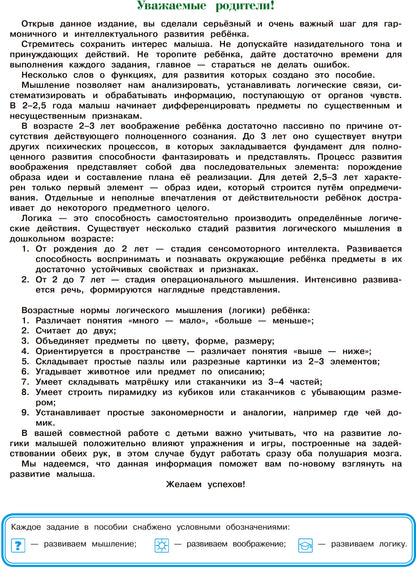 Уважаемые родители!

Открыв данное издание, вы сделали серьёзный и очень важный шаг для гармоничного и интеллектуального развития ребёнка.

Стремитесь сохранить интерес малыша. Не допускайте назидательного тона и принуждающих действий. Не торопите ребёнка, дайте достаточно времени для выполнения каждого задания, главное — стараться не делать ошибок.

Несколько слов о функциях, для развития которых создано это пособие.

Мышление позволяет нам анализировать, устанавливать логические связи, систематизировать и обрабатывать информацию, поступающую от органов чувств. В 2–2,5 года малыш начинает дифференцировать предметы по существенным и несущественным признакам.

В возрасте 2–3 лет воображение ребёнка достаточно пассивно по причине отсутствия действующего полноценного сознания. До 3 лет оно существует внутри других психических процессов, в которых закладывается фундамент для полноценного развития способности фантазировать и представлять. Процесс развития воображения представляет собой два последовательных элемента: порождение образа идеи и составление плана её реализации. Для детей 2,5–3 лет характерен только первый элемент — образ идеи, который строится путём опредмечивания. Отдельные и неполные впечатления от действительности ребёнок достраивает до некоторого предметного целого.

Логика — это способность самостоятельно производить определённые логические действия. Существует несколько стадий развития логического мышления в дошкольном возрасте:

1. От рождения до 2 лет — стадия сенсомоторного интеллекта. Развивается способность воспринимать и познавать окружающие ребёнка предметы в их достаточно устойчивых свойствах и признаках.
2. От 2 до 7 лет — стадия операционального мышления. Интенсивно развивается речь, формируются наглядные представления.

Возрастные нормы логического мышления (логики) ребёнка:
1. Различает понятия «много — мало», «больше — меньше»;
2. Считает до двух;
3. Объединяет предметы по цвету, форме, размеру;
4. Ориентируется в пространстве — различает понятия «выше — ниже»;
5. Складывает простые пазлы или разрезные картинки из 2–3 элементов;
6. Угадывает животное или предмет по описанию;
7. Умеет складывать матрёшку или стаканчики из 3–4 частей;
8. Умеет строить пирамидку из кубиков или стаканчиков с убывающим размером;
9. Устанавливает простые закономерности и аналогии, например где чей домик.

В вашей совместной работе с детьми важно учитывать, что на развитие логики малышей положительно влияют упражнения и игры, построенные на задействовании обеих рук, в этом случае будут работать сразу оба полушария мозга.

Мы надеемся, что данная информация поможет вам по-новому взглянуть на развитие малыша.

Желаем успехов!

Каждое задание в пособии снабжено условными обозначениями:
? — развиваем мышление; — развиваем воображение; — развиваем логику.